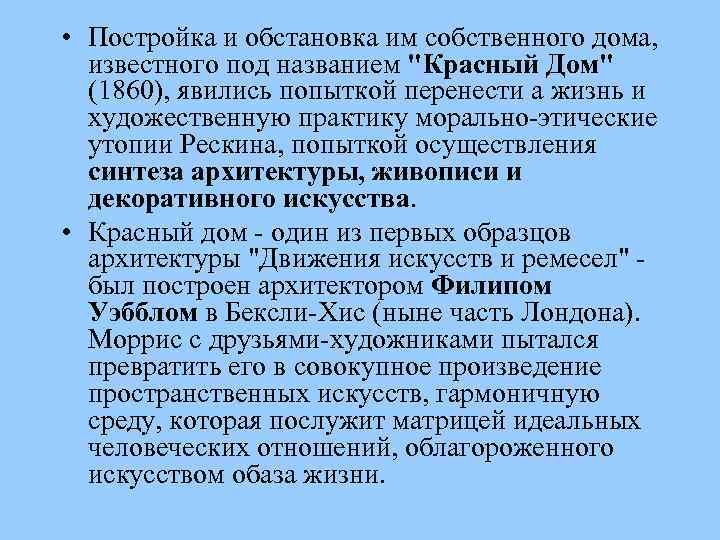 • Постройка и обстановка им собственного дома, известного под названием "Красный Дом" (1860), явились попыткой перенести а жизнь и художественную практику морально-этические утопии Рескина, попыткой осуществления синтеза архитектуры, живописи и декоративного искусства.

• Красный дом - один из первых образцов архитектуры "Движения искусств и ремесел" - был построен архитектором Филипом Уэбблом в Бексли-Хис (ныне часть Лондона). Моррис с друзьями-художниками пытался превратить его в совокупное произведение пространственных искусств, гармоничную среду, которая послужит матрицей идеальных человеческих отношений, облагороженного искусством обаза жизни.